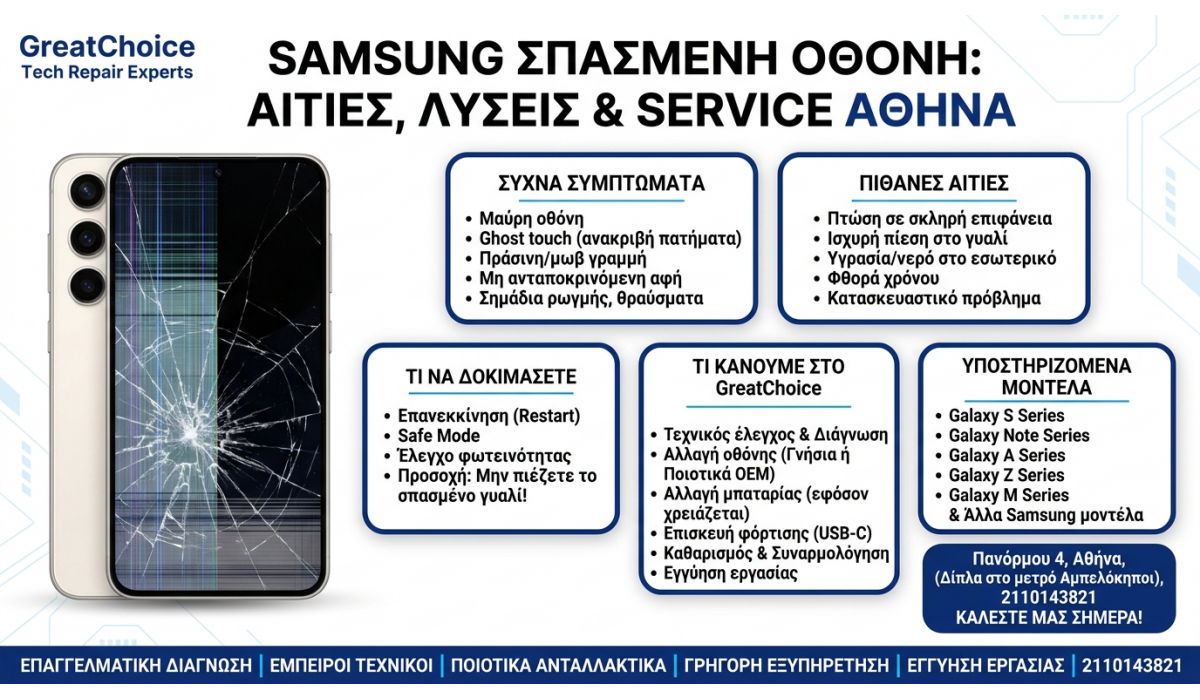 GreatChoice
Tech Repair Experts

SAMSUNG ΣΠΑΣΜΕΝΗ ΟΘΟΝΗ: ΑΙΤΙΕΣ, ΛΥΣΕΙΣ & SERVICE ΑΘΗΝΑ

ΣΥΧΝΑ ΣΥΜΠΤΩΜΑΤΑ
• Μαύρη οθόνη
• Ghost touch (ανακριβή πατήματα)
• Πράσινη/μωβ γραμμή
• Μη ανταποκρινόμενη αφή
• Σημάδια ρωγμής, θραύσματα

ΠΙΘΑΝΕΣ ΑΙΤΙΕΣ
• Πτώση σε σκληρή επιφάνεια
• Ισχυρή πίεση στο γυαλί
• Υγρασία/νερό στο εσωτερικό
• Φθορά χρόνου
• Κατασκευαστικό πρόβλημα

ΤΙ ΝΑ ΔΟΚΙΜΑΣΕΤΕ
• Επανεκκίνηση (Restart)
• Safe Mode
• Έλεγχο φωτεινότητας
• Προσοχή: Μην πιέζετε το σπασμένο γυαλί!

ΤΙ ΚΑΝΟΥΜΕ ΣΤΟ GreatChoice
• Τεχνικός έλεγχος & Διάγνωση
• Αλλαγή οθόνης (Γνήσια ή Ποιοτικά OEM)
• Αλλαγή μπαταρίας (εφόσον χρειάζεται)
• Επισκευή φόρτισης (USB-C)
• Καθαρισμός & Συναρμολόγηση
• Εγγύηση εργασίας

ΥΠΟΣΤΗΡΙΖΟΜΕΝΑ ΜΟΝΤΕΛΑ
• Galaxy S Series
• Galaxy Note Series
• Galaxy A Series
• Galaxy Z Series
• Galaxy M Series
& Άλλα Samsung μοντέλα

Πανόρμου 4, Αθήνα,
(Δίπλα στο μετρό Αμπελόκηποι),
2110143821
ΚΑΛΕΣΤΕ ΜΑΣ ΣΗΜΕΡΑ!

ΕΠΑΓΓΕΛΜΑΤΙΚΗ ΔΙΑΓΝΩΣΗ | ΕΜΠΕΙΡΟΙ ΤΕΧΝΙΚΟΙ | ΠΟΙΟΤΙΚΑ ΑΝΤΑΛΛΑΚΤΙΚΑ | ΓΡΗΓΟΡΗ ΕΞΥΠΗΡΕΤΗΣΗ | ΕΓΓΥΗΣΗ ΕΡΓΑΣΙΑΣ | 2110143821